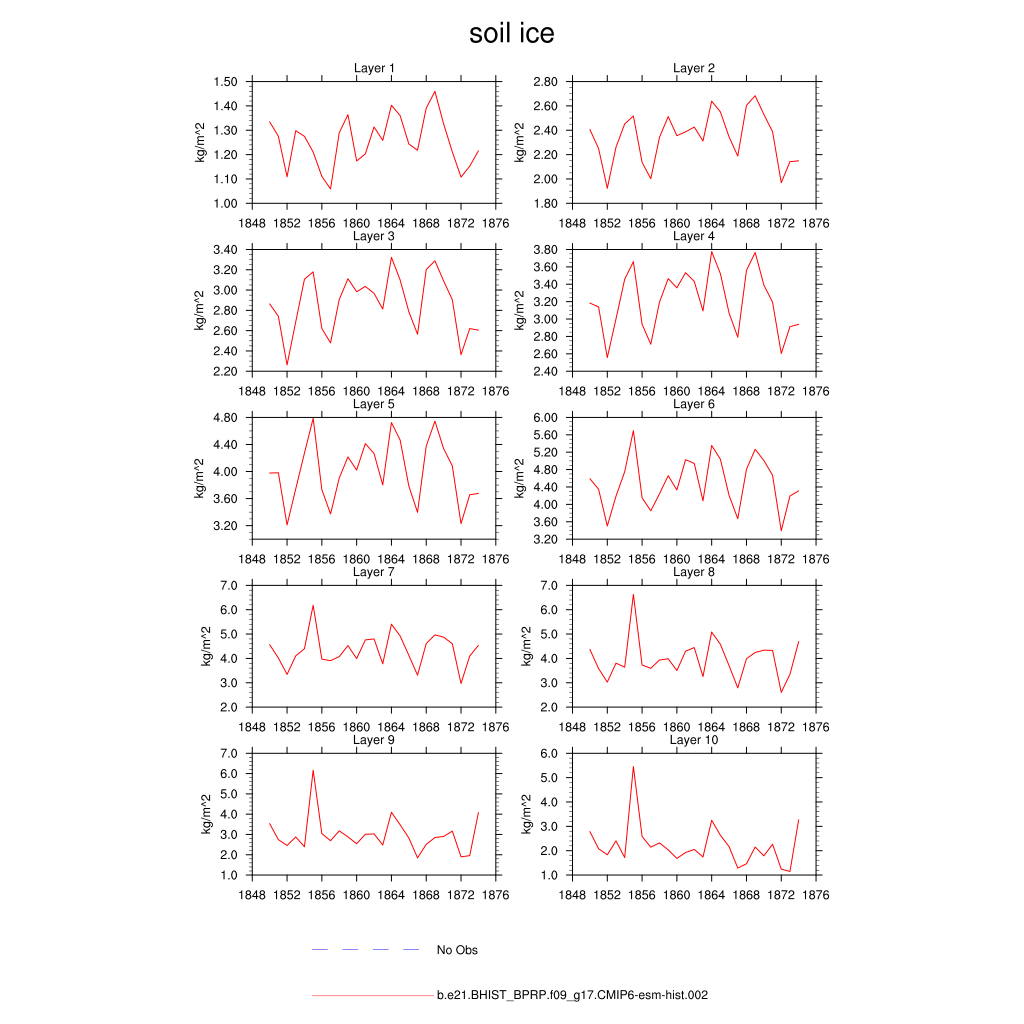 soil ice

Layer 1
kg/m^2
1.50
1.40
1.30
1.20
1.10
1.00
1848 1852 1856 1860 1864 1868 1872 1876

Layer 2
kg/m^2
2.80
2.60
2.40
2.20
2.00
1.80
1848 1852 1856 1860 1864 1868 1872 1876

Layer 3
kg/m^2
3.40
3.20
3.00
2.80
2.60
2.40
2.20
1848 1852 1856 1860 1864 1868 1872 1876

Layer 4
kg/m^2
3.80
3.60
3.40
3.20
3.00
2.80
2.60
2.40
1848 1852 1856 1860 1864 1868 1872 1876

Layer 5
kg/m^2
4.80
4.40
4.00
3.60
3.20
1848 1852 1856 1860 1864 1868 1872 1876

Layer 6
kg/m^2
6.00
5.60
5.20
4.80
4.40
4.00
3.60
3.20
1848 1852 1856 1860 1864 1868 1872 1876

Layer 7
kg/m^2
7.0
6.0
5.0
4.0
3.0
2.0
1848 1852 1856 1860 1864 1868 1872 1876

Layer 8
kg/m^2
7.0
6.0
5.0
4.0
3.0
2.0
1848 1852 1856 1860 1864 1868 1872 1876

Layer 9
kg/m^2
7.0
6.0
5.0
4.0
3.0
2.0
1.0
1848 1852 1856 1860 1864 1868 1872 1876

Layer 10
kg/m^2
6.0
5.0
4.0
3.0
2.0
1.0
1848 1852 1856 1860 1864 1868 1872 1876

No Obs

b.e21.BHIST_BPRP.f09_g17.CMIP6-esm-hist.002